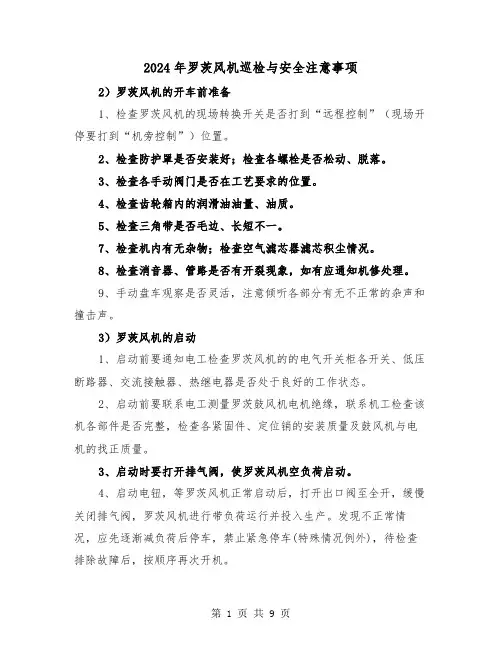 2024年罗茨风机巡检与安全注意事项

2）罗茨风机的开车前准备

1、检查罗茨风机的现场转换开关是否打到“远程控制”（现场开停要打到“机旁控制”）位置。

2、检查防护罩是否安装好；检查各螺栓是否松动、脱落。

3、检查各手动阀门是否在工艺要求的位置。

4、检查齿轮箱内的润滑油油量、油质。

5、检查三角带是否毛边、长短不一。

7、检查机内有无杂物；检查空气滤芯器滤芯积尘情况。

8、检查消音器、管路是否有开裂现象，如有应通知机修处理。

9、手动盘车观察是否灵活，注意倾听各部分有无不正常的杂声和撞击声。

3）罗茨风机的启动

1、启动前要通知电工检查罗茨风机的的电气开关柜各开关、低压断路器、交流接触器、热继电器是否处于良好的工作状态。

2、启动前要联系电工测量罗茨鼓风机电机绝缘，联系机工检查该机各部件是否完整，检查各紧固件、定位销的安装质量及鼓风机与电机的找正质量。

3、启动时要打开排气阀，使罗茨风机空负荷启动。

4、启动电钮，等罗茨风机正常启动后，打开出口阀至全开，缓慢关闭排气阀，罗茨风机进行带负荷运行并投入生产。发现不正常情况，应先逐渐减负荷后停车，禁止紧急停车(特殊情况例外)，待检查排除故障后，按顺序再次开机。

第 1 页 共 9 页